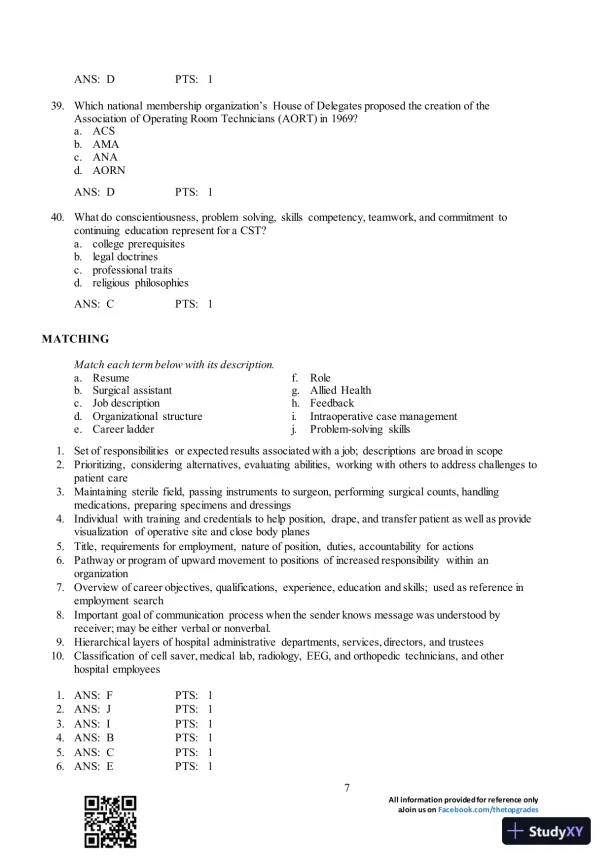 ANS: D PTS: 1

39. Which national membership organization's House of Delegates proposed the creation of the Association of Operating Room Technicians (AORT) in 1969?
a. ACS
b. AMA
c. ANA
d. AORN

ANS: D PTS: 1

40. What do conscientiousness, problem solving, skills competency, teamwork, and commitment to continuing education represent for a CST?
a. college prerequisites
b. legal doctrines
c. professional traits
d. religious philosophies

ANS: C PTS: 1

MATCHING

Match each term below with its description.
a. Resume
b. Surgical assistant
c. Job description
d. Organizational structure
e. Career ladder
f. Role
g. Allied Health
h. Feedback
i. Intraoperative case management
j. Problem-solving skills

1. Set of responsibilities or expected results associated with a job; descriptions are broad in scope
2. Prioritizing, considering alternatives, evaluating abilities, working with others to address challenges to patient care
3. Maintaining sterile field, passing instruments to surgeon, performing surgical counts, handling medications, preparing specimens and dressings
4. Individual with training and credentials to help position, drape, and transfer patient as well as provide visualization of operative site and close body planes
5. Title, requirements for employment, nature of position, duties, accountability for actions
6. Pathway or program of upward movement to positions of increased responsibility within an organization
7. Overview of career objectives, qualifications, experience, education and skills; used as reference in employment search
8. Important goal of communication process when the sender knows message was understood by receiver; may be either verbal or nonverbal.
9. Hierarchical layers of hospital administrative departments, services, directors, and trustees
10. Classification of cell saver, medical lab, radiology, EEG, and orthopedic technicians, and other hospital employees

1. ANS: F PTS: 1
2. ANS: J PTS: 1
3. ANS: I PTS: 1
4. ANS: B PTS: 1
5. ANS: C PTS: 1
6. ANS: E PTS: 1

7

All information provided for reference only
aJoin us on Facebook.com/thetopgrades

StudyXY